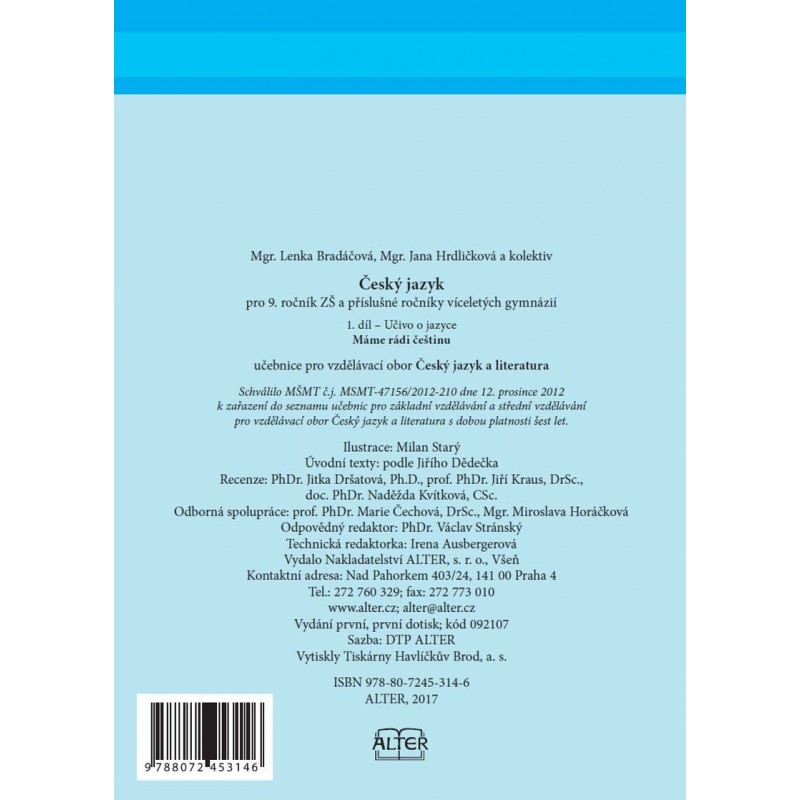 Mgr. Lenka Bradáčová, Mgr. Jana Hrdličková a kolektiv

Český jazyk

pro 9. ročník ZŠ a příslušné ročníky víceletých gymnázií

1. díl – Učivo o jazyce

Máme rádi češtinu

učebnice pro vzdělávací obor Český jazyk a literatura

Schválilo MŠMT č.j. MSMT-47156/2012-210 dne 12. prosince 2012 k zařazení do seznamu učebnic pro základní vzdělávání a střední vzdělávání pro vzdělávací obor Český jazyk a literatura s dobou platnosti šest let.

Ilustrace: Milan Starý
Úvodní texty: podle Jiřího Dědečka
Recenze: PhDr. Jitka Dršatová, Ph.D., prof. PhDr. Jiří Kraus, DrSc., doc. PhDr. Naděžda Kvítková, CSc.
Odborná spolupráce: prof. PhDr. Marie Čechová, DrSc., Mgr. Miroslava Horáčková
Odpovědný redaktor: PhDr. Václav Stránský
Technická redaktorka: Irena Ausbergerová
Vydalo Nakladatelství ALTER, s. r. o., Všeň
Kontaktní adresa: Nad Pahorkem 403/24, 141 00 Praha 4
Tel.: 272 760 329; fax: 272 773 010
www.alter.cz; alter@alter.cz
Vydání první, první dotisk; kód 092107
Sazba: DTP ALTER
Vytiskly Tiskárny Havlíčkův Brod, a. s.

ISBN 978-80-7245-314-6
ALTER, 2017

9 788072 453146

ALTER